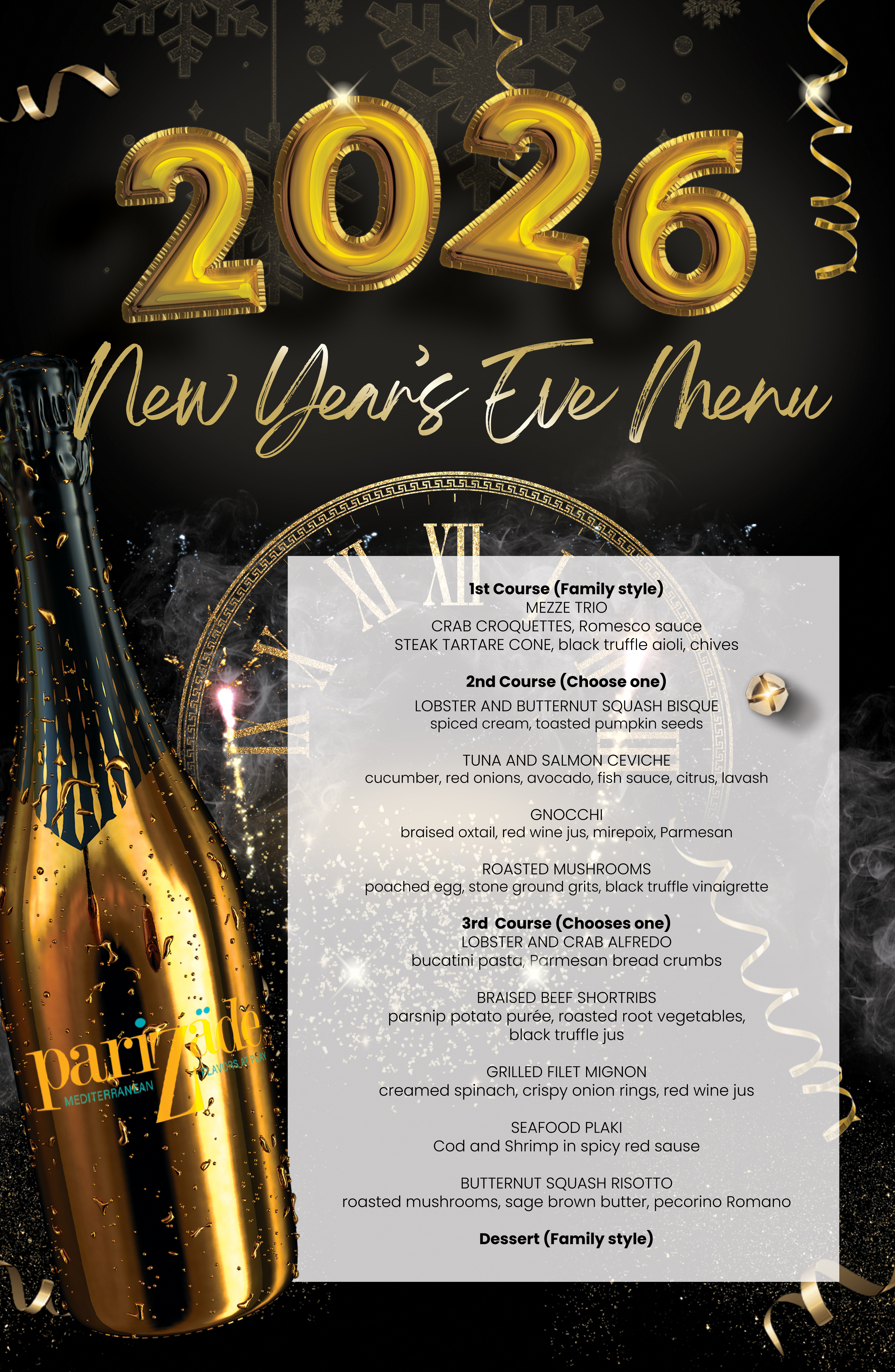 2026

New Year's Eve Menu

1st Course (Family style)
MEZZE TRIO
CRAB CROQUETTES, Romesco sauce
STEAK TARTARE CONE, black truffle aioli, chives

2nd Course (Choose one)
LOBSTER AND BUTTERNUT SQUASH BISQUE
spiced cream, toasted pumpkin seeds

TUNA AND SALMON CEVICHE
cucumber, red onions, avocado, fish sauce, citrus, lavash

GNOCCHI
braised oxtail, red wine jus, mirepoix, Parmesan

ROASTED MUSHROOMS
poached egg, stone ground grits, black truffle vinaigrette

3rd Course (Chooses one)
LOBSTER AND CRAB ALFREDO
bucatini pasta, Parmesan bread crumbs

BRAISED BEEF SHORTRIBS
parsnip potato purée, roasted root vegetables,
black truffle jus

GRILLED FILET MIGNON
creamed spinach, crispy onion rings, red wine jus

SEAFOOD PLAKI
Cod and Shrimp in spicy red sause

BUTTERNUT SQUASH RISOTTO
roasted mushrooms, sage brown butter, pecorino Romano

Dessert (Family style)

parizäde
MEDITERRANEAN
FLAVORS AT PLAY